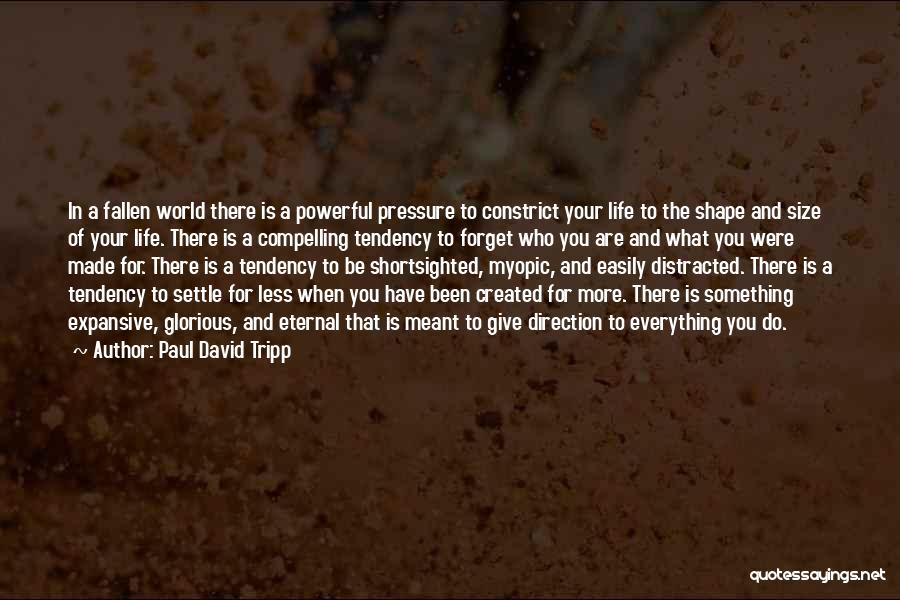 In a fallen world there is a powerful pressure to constrict your life to the shape and size of your life. There is a compelling tendency to forget who you are and what you were made for. There is a tendency to be shortsighted, myopic, and easily distracted. There is a tendency to settle for less when you have been created for more. There is something expansive, glorious, and eternal that is meant to give direction to everything you do.

~ Author: Paul David Tripp

quotessayings.net